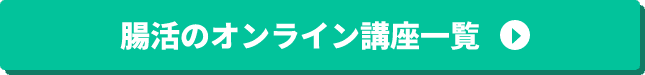 腸活のオンライン講座一覧